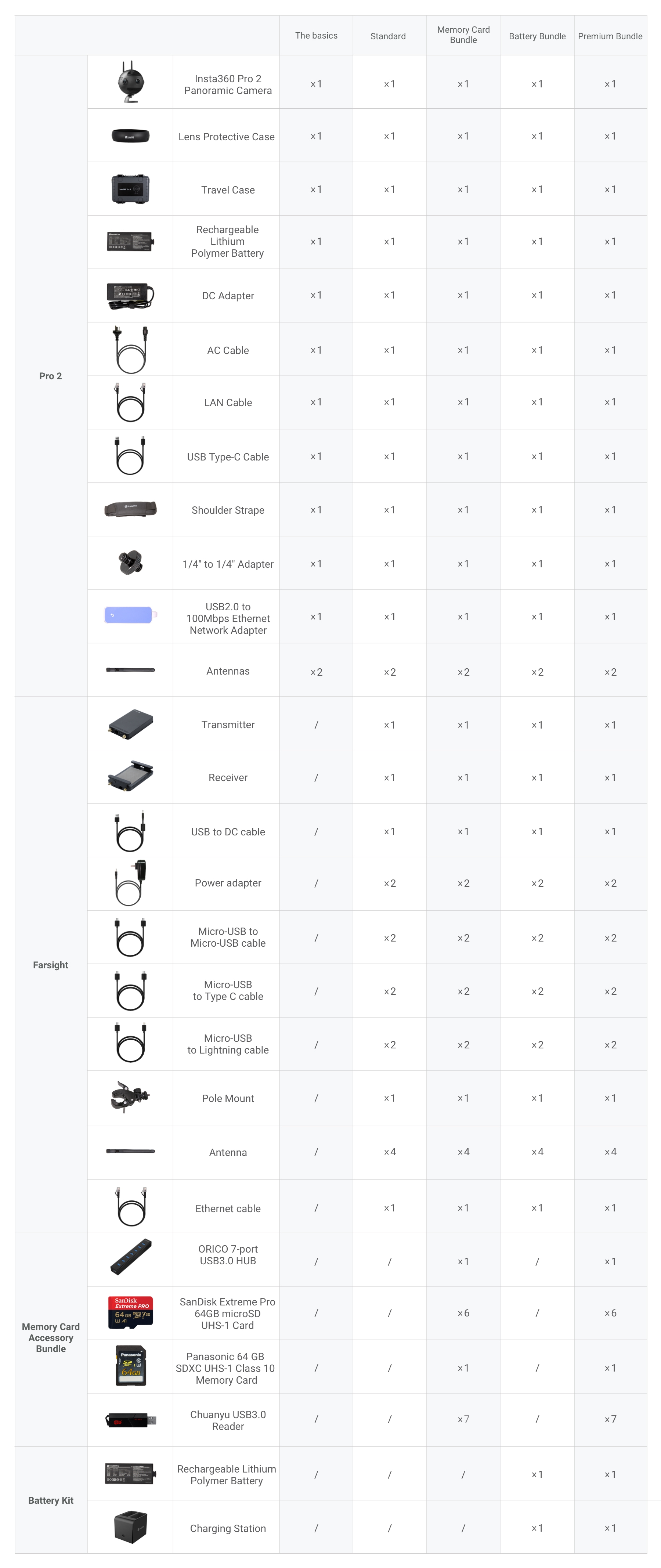 | | | | The basics | Standard | Memory Card Bundle | Battery Bundle | Premium Bundle |
|---|---|---|---|---|---|---|---|
| Pro 2 | | Insta360 Pro 2 Panoramic Camera | ×1 | ×1 | ×1 | ×1 | ×1 |
| | | Lens Protective Case | ×1 | ×1 | ×1 | ×1 | ×1 |
| | | Travel Case | ×1 | ×1 | ×1 | ×1 | ×1 |
| | | Rechargeable Lithium Polymer Battery | ×1 | ×1 | ×1 | ×1 | ×1 |
| | | DC Adapter | ×1 | ×1 | ×1 | ×1 | ×1 |
| | | AC Cable | ×1 | ×1 | ×1 | ×1 | ×1 |
| | | LAN Cable | ×1 | ×1 | ×1 | ×1 | ×1 |
| | | USB Type-C Cable | ×1 | ×1 | ×1 | ×1 | ×1 |
| | | Shoulder Strape | ×1 | ×1 | ×1 | ×1 | ×1 |
| | | 1/4" to 1/4" Adapter | ×1 | ×1 | ×1 | ×1 | ×1 |
| | | USB2.0 to 100Mbps Ethernet Network Adapter | ×1 | ×1 | ×1 | ×1 | ×1 |
| | | Antennas | ×2 | ×2 | ×2 | ×2 | ×2 |
| Farsight | | Transmitter | / | ×1 | ×1 | ×1 | ×1 |
| | | Receiver | / | ×1 | ×1 | ×1 | ×1 |
| | | USB to DC cable | / | ×1 | ×1 | ×1 | ×1 |
| | | Power adapter | / | ×2 | ×2 | ×2 | ×2 |
| | | Micro-USB to Micro-USB cable | / | ×2 | ×2 | ×2 | ×2 |
| | | Micro-USB to Type C cable | / | ×2 | ×2 | ×2 | ×2 |
| | | Micro-USB to Lightning cable | / | ×2 | ×2 | ×2 | ×2 |
| | | Pole Mount | / | ×1 | ×1 | ×1 | ×1 |
| | | Antenna | / | ×4 | ×4 | ×4 | ×4 |
| | | Ethernet cable | / | ×1 | ×1 | ×1 | ×1 |
| Memory Card Accessory Bundle | | ORICO 7-port USB3.0 HUB | / | / | ×1 | / | ×1 |
| | SanDisk Extreme PRO 64GB | SanDisk Extreme Pro 64GB microSD UHS-1 Card | / | / | ×6 | / | ×6 |
| | Panasonic 64GB | Panasonic 64 GB SDXC UHS-1 Class 10 Memory Card | / | / | ×1 | / | ×1 |
| | | Chuanyu USB3.0 Reader | / | / | ×7 | / | ×7 |
| Battery Kit | | Rechargeable Lithium Polymer Battery | / | / | / | ×1 | ×1 |
| | | Charging Station | / | / | / | ×1 | ×1 |